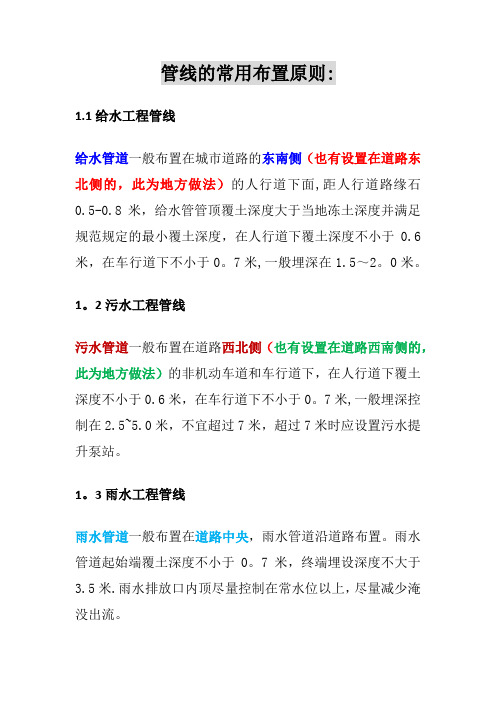 管线的常用布置原则:

1.1 给水工程管线

给水管道一般布置在城市道路的东南侧（也有设置在道路东北侧的，此为地方做法）的人行道下面,距人行道路缘石 0.5-0.8 米，给水管管顶覆土深度大于当地冻土深度并满足规范规定的最小覆土深度，在人行道下覆土深度不小于 0.6 米，在车行道下不小于 0。7 米,一般埋深在 1.5～2。0 米。

1。2 污水工程管线

污水管道一般布置在道路西北侧（也有设置在道路西南侧的，此为地方做法）的非机动车道和车行道下，在人行道下覆土深度不小于 0.6 米，在车行道下不小于 0。7 米,一般埋深控制在 2.5~5.0 米，不宜超过 7 米，超过 7 米时应设置污水提升泵站。

1。3 雨水工程管线

雨水管道一般布置在道路中央，雨水管道沿道路布置。雨水管道起始端覆土深度不小于 0。7 米，终端埋设深度不大于 3.5 米.雨水排放口内顶尽量控制在常水位以上，尽量减少淹没出流。